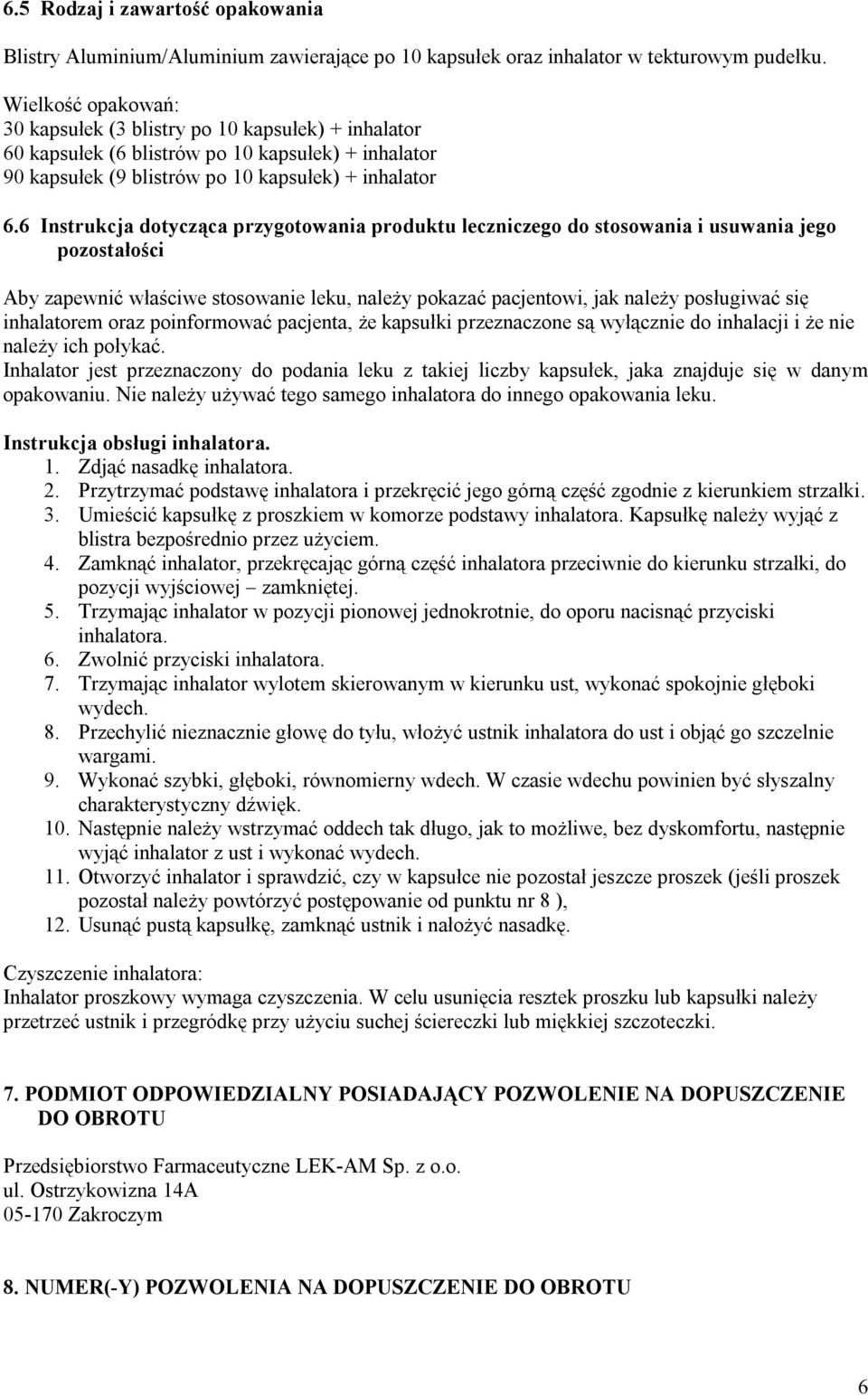 6.5 Rodzaj i zawartość opakowania

Blistry Aluminium/Aluminium zawierające po 10 kapsułek oraz inhalator w tekturowym pudełku.

Wielkość opakowań:
30 kapsułek (3 blistry po 10 kapsułek) + inhalator
60 kapsułek (6 blistrów po 10 kapsułek) + inhalator
90 kapsułek (9 blistrów po 10 kapsułek) + inhalator

6.6 Instrukcja dotycząca przygotowania produktu leczniczego do stosowania i usuwania jego pozostałości

Aby zapewnić właściwe stosowanie leku, należy pokazać pacjentowi, jak należy posługiwać się inhalatorem oraz poinformować pacjenta, że kapsułki przeznaczone są wyłącznie do inhalacji i że nie należy ich połykać.
Inhalator jest przeznaczony do podania leku z takiej liczby kapsułek, jaka znajduje się w danym opakowaniu. Nie należy używać tego samego inhalatora do innego opakowania leku.

Instrukcja obsługi inhalatora.
1. Zdjąć nasadkę inhalatora.
2. Przytrzymać podstawę inhalatora i przekręcić jego górną część zgodnie z kierunkiem strzałki.
3. Umieścić kapsułkę z proszkiem w komorze podstawy inhalatora. Kapsułkę należy wyjąć z blistra bezpośrednio przez użyciem.
4. Zamknąć inhalator, przekręcając górną część inhalatora przeciwnie do kierunku strzałki, do pozycji wyjściowej – zamkniętej.
5. Trzymając inhalator w pozycji pionowej jednokrotnie, do oporu nacisnąć przyciski inhalatora.
6. Zwolnić przyciski inhalatora.
7. Trzymając inhalator wylotem skierowanym w kierunku ust, wykonać spokojnie głęboki wydech.
8. Przechylić nieznacznie głowę do tyłu, włożyć ustnik inhalatora do ust i objąć go szczelnie wargami.
9. Wykonać szybki, głęboki, równomierny wdech. W czasie wdechu powinien być słyszalny charakterystyczny dźwięk.
10. Następnie należy wstrzymać oddech tak długo, jak to możliwe, bez dyskomfortu, następnie wyjąć inhalator z ust i wykonać wydech.
11. Otworzyć inhalator i sprawdzić, czy w kapsułce nie pozostał jeszcze proszek (jeśli proszek pozostał należy powtórzyć postępowanie od punktu nr 8 ),
12. Usunąć pustą kapsułkę, zamknąć ustnik i nałożyć nasadkę.

Czyszczenie inhalatora:
Inhalator proszkowy wymaga czyszczenia. W celu usunięcia resztek proszku lub kapsułki należy przetrzeć ustnik i przegródkę przy użyciu suchej ściereczki lub miękkiej szczoteczki.

7. PODMIOT ODPOWIEDZIALNY POSIADAJĄCY POZWOLENIE NA DOPUSZCZENIE DO OBROTU

Przedsiębiorstwo Farmaceutyczne LEK-AM Sp. z o.o.
ul. Ostrzykowizna 14A
05-170 Zakroczym

8. NUMER(-Y) POZWOLENIA NA DOPUSZCZENIE DO OBROTU

6